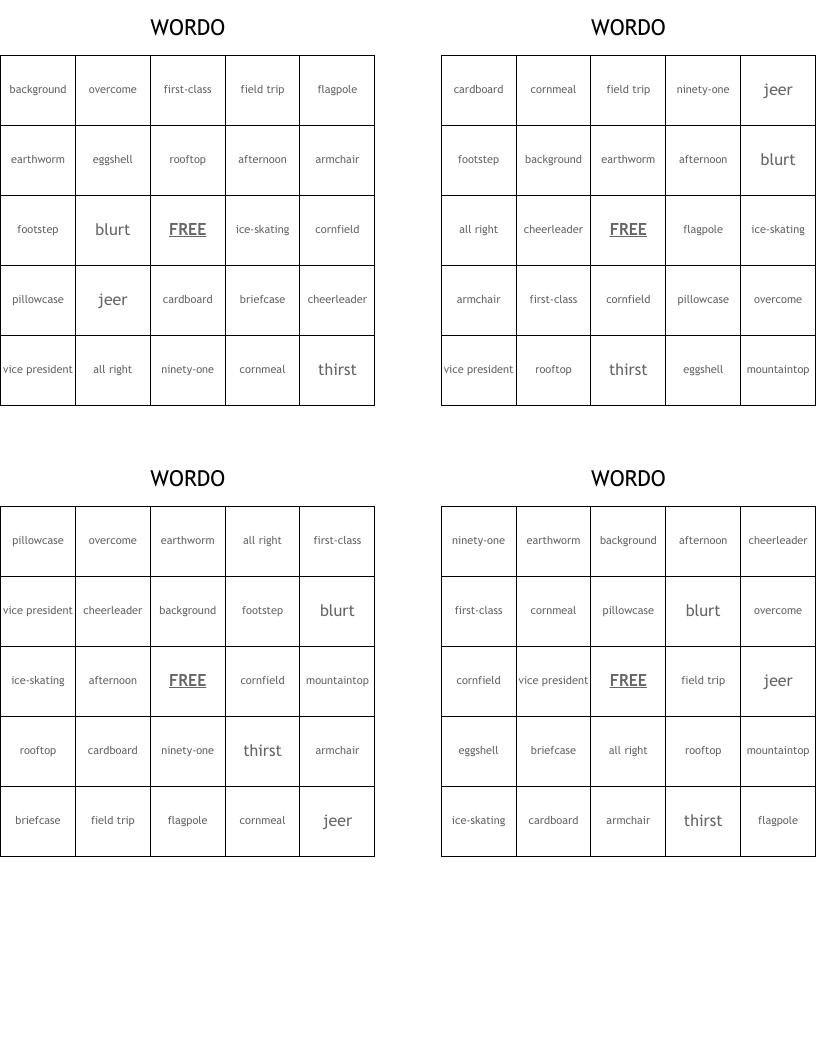 WORDO

| background | overcome | first-class | field trip | flagpole |
|---|---|---|---|---|
| earthworm | eggshell | rooftop | afternoon | armchair |
| footstep | blurt | FREE | ice-skating | cornfield |
| pillowcase | jeer | cardboard | briefcase | cheerleader |
| vice president | all right | ninety-one | cornmeal | thirst |

WORDO

| cardboard | cornmeal | field trip | ninety-one | jeer |
|---|---|---|---|---|
| footstep | background | earthworm | afternoon | blurt |
| all right | cheerleader | FREE | flagpole | ice-skating |
| armchair | first-class | cornfield | pillowcase | overcome |
| vice president | rooftop | thirst | eggshell | mountaintop |

WORDO

| pillowcase | overcome | earthworm | all right | first-class |
|---|---|---|---|---|
| vice president | cheerleader | background | footstep | blurt |
| ice-skating | afternoon | FREE | cornfield | mountaintop |
| rooftop | cardboard | ninety-one | thirst | armchair |
| briefcase | field trip | flagpole | cornmeal | jeer |

WORDO

| ninety-one | earthworm | background | afternoon | cheerleader |
|---|---|---|---|---|
| first-class | cornmeal | pillowcase | blurt | overcome |
| cornfield | vice president | FREE | field trip | jeer |
| eggshell | briefcase | all right | rooftop | mountaintop |
| ice-skating | cardboard | armchair | thirst | flagpole |